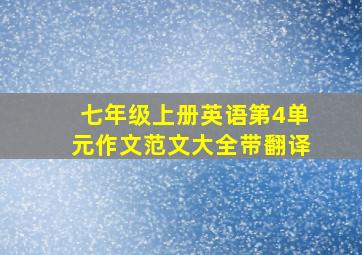 七年级上册英语第4单元作文范文大全带翻译